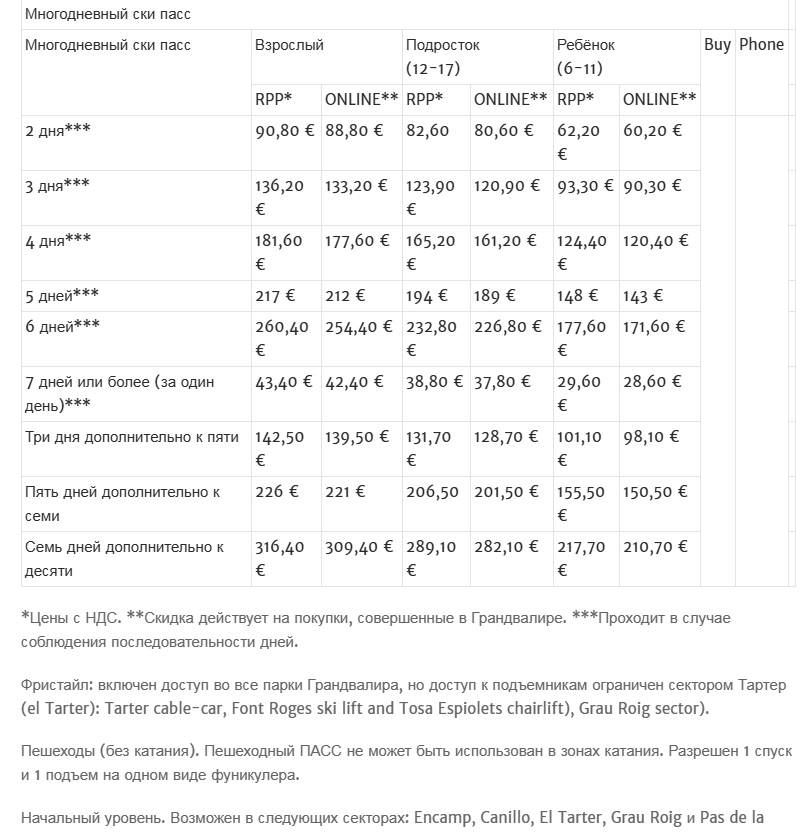 Многодневный ски пасс

| Многодневный ски пасс | Взрослый | | Подросток (12-17) | | Ребёнок (6-11) | | Buy | Phone |
|---|---|---|---|---|---|---|---|---|
| | RPP* | ONLINE** | RPP* | ONLINE** | RPP* | ONLINE** | | |
| 2 дня*** | 90,80 € | 88,80 € | 82,60 | 80,60 € | 62,20 € | 60,20 € | | |
| 3 дня*** | 136,20 € | 133,20 € | 123,90 € | 120,90 € | 93,30 € | 90,30 € | | |
| 4 дня*** | 181,60 € | 177,60 € | 165,20 € | 161,20 € | 124,40 € | 120,40 € | | |
| 5 дней*** | 217 € | 212 € | 194 € | 189 € | 148 € | 143 € | | |
| 6 дней*** | 260,40 € | 254,40 € | 232,80 € | 226,80 € | 177,60 € | 171,60 € | | |
| 7 дней или более (за один день)*** | 43,40 € | 42,40 € | 38,80 € | 37,80 € | 29,60 € | 28,60 € | | |
| Три дня дополнительно к пяти | 142,50 € | 139,50 € | 131,70 € | 128,70 € | 101,10 € | 98,10 € | | |
| Пять дней дополнительно к семи | 226 € | 221 € | 206,50 | 201,50 € | 155,50 € | 150,50 € | | |
| Семь дней дополнительно к десяти | 316,40 € | 309,40 € | 289,10 € | 282,10 € | 217,70 € | 210,70 € | | |

*Цены с НДС. **Скидка действует на покупки, совершенные в Грандвалире. ***Проходит в случае соблюдения последовательности дней.

Фристайл: включен доступ во все парки Грандвалира, но доступ к подъемникам ограничен сектором Тартер (el Tarter): Tarter cable-car, Font Roges ski lift and Tosa Espiolets chairlift), Grau Roig sector).

Пешеходы (без катания). Пешеходный ПАСС не может быть использован в зонах катания. Разрешен 1 спуск и 1 подъем на одном виде фуникулера.

Начальный уровень. Возможен в следующих секторах: Encamp, Canillo, El Tarter, Grau Roig и Pas de la